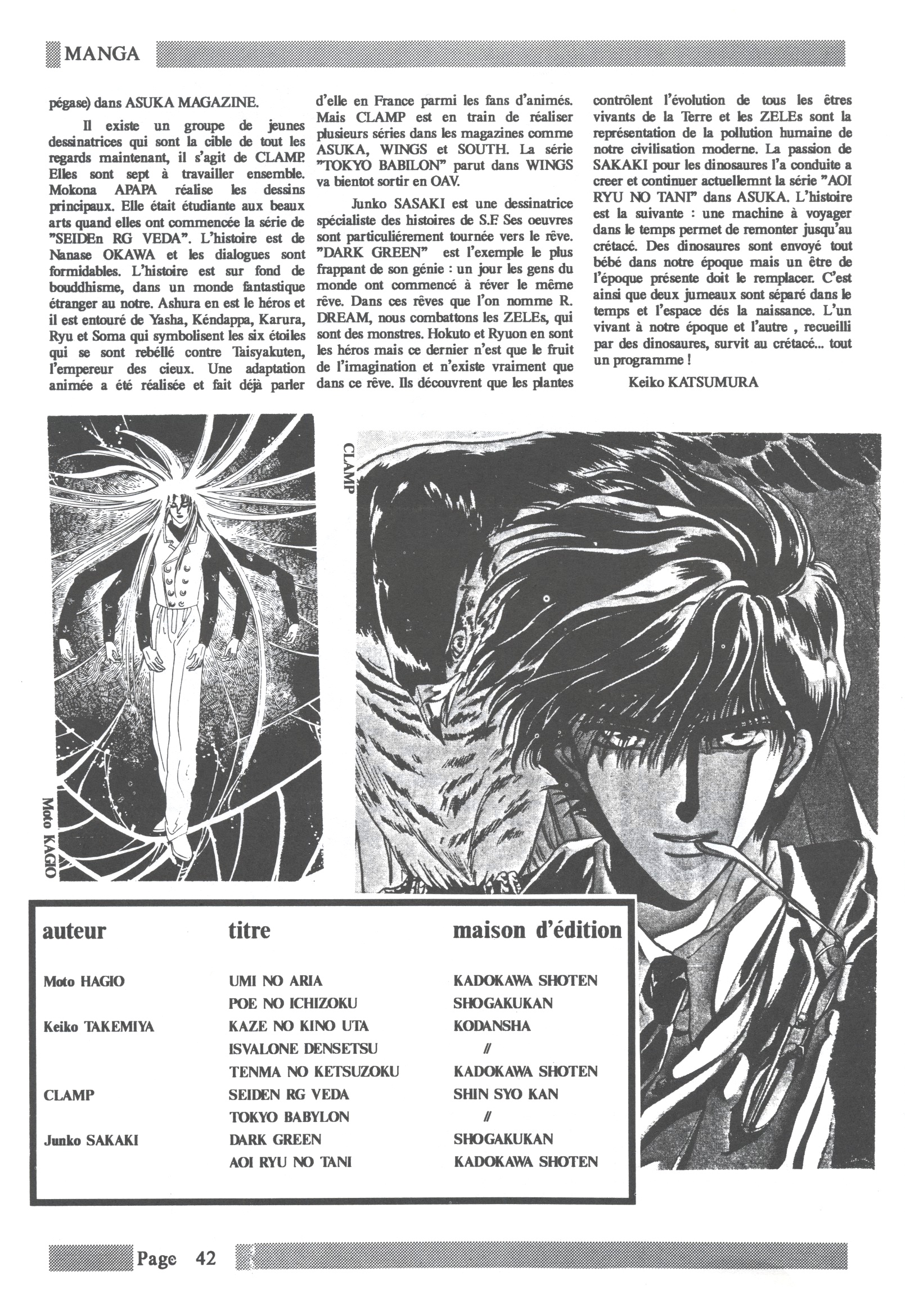 MANGA

pégase) dans ASUKA MAGAZINE.

Il existe un groupe de jeunes dessinatrices qui sont la cible de tout les regards maintenant, il s'agit de CLAMP. Elles sont sept à travailler ensemble. Mokona APAPA réalise les dessins principaux. Elle était étudiante aux beaux arts quand elles ont commencée la série de "SEIDEn RG VEDA". L'histoire est de Nanase OKAWA et les dialogues sont formidables. L'histoire est sur fond de bouddhisme, dans un monde fantastique étranger au notre. Ashura en est le héros et il est entouré de Yasha, Kéndappa, Karura, Ryu et Soma qui symbolisent les six étoiles qui se sont rebéllé contre Taisyakuten, l'empereur des cieux. Une adaptation animée a été réalisée et fait déjà parler d'elle en France parmi les fans d'animés. Mais CLAMP est en train de réaliser plusieurs séries dans les magazines comme ASUKA, WINGS et SOUTH. La série "TOKYO BABILON" parut dans WINGS va bientot sortir en OAV.

Junko SASAKI est une dessinatrice spécialiste des histoires de S.F. Ses oeuvres sont particuliérement tournée vers le rêve. "DARK GREEN" est l'exemple le plus frappant de son génie : un jour les gens du monde ont commencé à réver le même rêve. Dans ces rêves que l'on nomme R. DREAM, nous combattons les ZELEs, qui sont des monstres. Hokuto et Ryuon en sont les héros mais ce dernier n'est que le fruit de l'imagination et n'existe vraiment que dans ce rêve. Ils découvrent que les plantes contrôlent l'évolution de tous les êtres vivants de la Terre et les ZELEs sont la représentation de la pollution humaine de notre civilisation moderne. La passion de SAKAKI pour les dinosaures l'a conduite a creer et continuer actuellemnt la série "AOI RYU NO TANI" dans ASUKA. L'histoire est la suivante : une machine à voyager dans le temps permet de remonter jusqu'au crétacé. Des dinosaures sont envoyé tout bébé dans notre époque mais un être de l'époque présente doit le remplacer. C'est ainsi que deux jumeaux sont séparé dans le temps et l'espace dés la naissance. L'un vivant à notre époque et l'autre , recueilli par des dinosaures, survit au crétacé... tout un programme !

Keiko KATSUMURA

Moto KAGIO

CLAMP

| auteur | titre | maison d'édition |
|---|---|---|
| Moto HAGIO | UMI NO ARIA | KADOKAWA SHOTEN |
| | POE NO ICHIZOKU | SHOGAKUKAN |
| Keiko TAKEMIYA | KAZE NO KINO UTA | KODANSHA |
| | ISVALONE DENSETSU | // |
| | TENMA NO KETSUZOKU | KADOKAWA SHOTEN |
| CLAMP | SEIDEN RG VEDA | SHIN SYO KAN |
| | TOKYO BABYLON | // |
| Junko SAKAKI | DARK GREEN | SHOGAKUKAN |
| | AOI RYU NO TANI | KADOKAWA SHOTEN |

Page 42